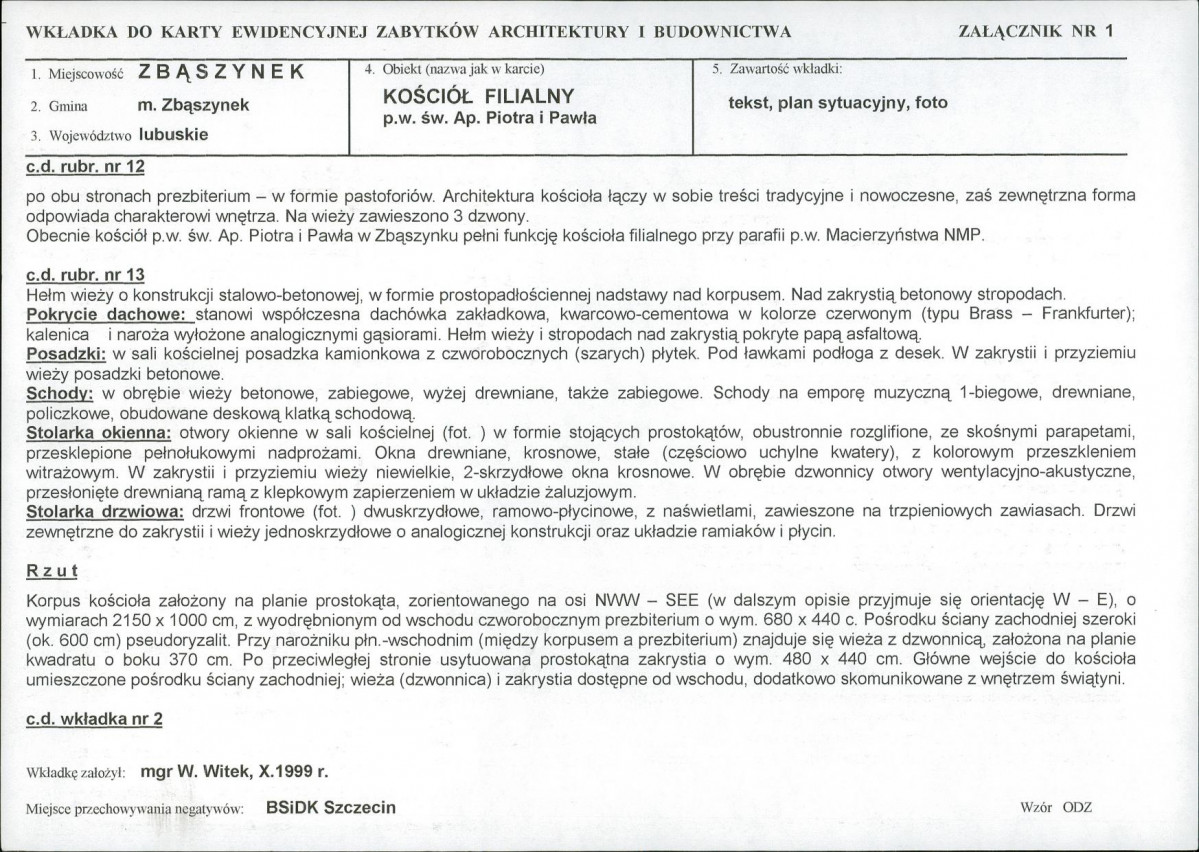 WKŁADKA DO KARTY EWIDENCYJNEJ ZABYTKÓW ARCHITEKTURY I BUDOWNICTWA

ZAŁĄCZNIK NR 1

1. Miejscowość ZBĄSZYNEK
2. Gmina m. Zbąszynek
3. Województwo lubuskie

4. Obiekt (nazwa jak w karcie)
KOŚCIÓŁ FILIALNY
p.w. św. Ap. Piotra i Pawła

5. Zawartość wkładki:
tekst, plan sytuacyjny, foto

c.d. rubr. nr 12

po obu stronach prezbiterium – w formie pastoforiów. Architektura kościoła łączy w sobie treści tradycyjne i nowoczesne, zaś zewnętrzna forma odpowiada charakterowi wnętrza. Na wieży zawieszono 3 dzwony.
Obecnie kościół p.w. św. Ap. Piotra i Pawła w Zbąszynku pełni funkcję kościoła filialnego przy parafii p.w. Macierzyństwa NMP.

c.d. rubr. nr 13

Hełm wieży o konstrukcji stalowo-betonowej, w formie prostopadłościennej nadstawy nad korpusem. Nad zakrystią betonowy stropodach.
Pokrycie dachowe: stanowi współczesna dachówka zakładkowa, kwarcowo-cementowa w kolorze czerwonym (typu Brass – Frankfurter); kalenica i naroża wyłożone analogicznymi gąsiorami. Hełm wieży i stropodach nad zakrystią pokryte papą asfaltową.
Posadzki: w sali kościelnej posadzka kamionkowa z czworobocznych (szarych) płytek. Pod ławkami podłoga z desek. W zakrystii i przyziemiu wieży posadzki betonowe.
Schody: w obrębie wieży betonowe, zabiegowe, wyżej drewniane, także zabiegowe. Schody na emporę muzyczną 1-biegowe, drewniane, policzkowe, obudowane deskową klatką schodową.
Stolarka okienna: otwory okienne w sali kościelnej (fot. ) w formie stojących prostokątów, obustronnie rozglifione, ze skośnymi parapetami, przesklepione pełnołukowymi nadprożami. Okna drewniane, krosnowe, stałe (częściowo uchylne kwatery), z kolorowym przeszkleniem witrażowym. W zakrystii i przyziemiu wieży niewielkie, 2-skrzydłowe okna krosnowe. W obrębie dzwonnicy otwory wentylacyjno-akustyczne, przesłonięte drewnianą ramą z klepkowym zapierzeniem w układzie żaluzjowym.
Stolarka drzwiowa: drzwi frontowe (fot. ) dwuskrzydłowe, ramowo-płycinowe, z naświetlami, zawieszone na trzpieniowych zawiasach. Drzwi zewnętrzne do zakrystii i wieży jednoskrzydłowe o analogicznej konstrukcji oraz układzie ramiaków i płycin.

Rzut

Korpus kościoła założony na planie prostokąta, zorientowanego na osi NWW – SEE (w dalszym opisie przyjmuje się orientację W – E), o wymiarach 2150 x 1000 cm, z wyodrębnionym od wschodu czworobocznym prezbiterium o wym. 680 x 440 c. Pośrodku ściany zachodniej szeroki (ok. 600 cm) pseudoryzalit. Przy narożniku płn.-wschodnim (między korpusem a prezbiterium) znajduje się wieża z dzwonnicą, założona na planie kwadratu o boku 370 cm. Po przeciwległej stronie usytuowana prostokątna zakrystia o wym. 480 x 440 cm. Główne wejście do kościoła umieszczone pośrodku ściany zachodniej; wieża (dzwonnica) i zakrystia dostępne od wschodu, dodatkowo skomunikowane z wnętrzem świątyni.

c.d. wkładka nr 2

Wkładkę założył: mgr W. Witek, X.1999 r.

Miejsce przechowywania negatywów: BSiDK Szczecin

Wzór ODZ